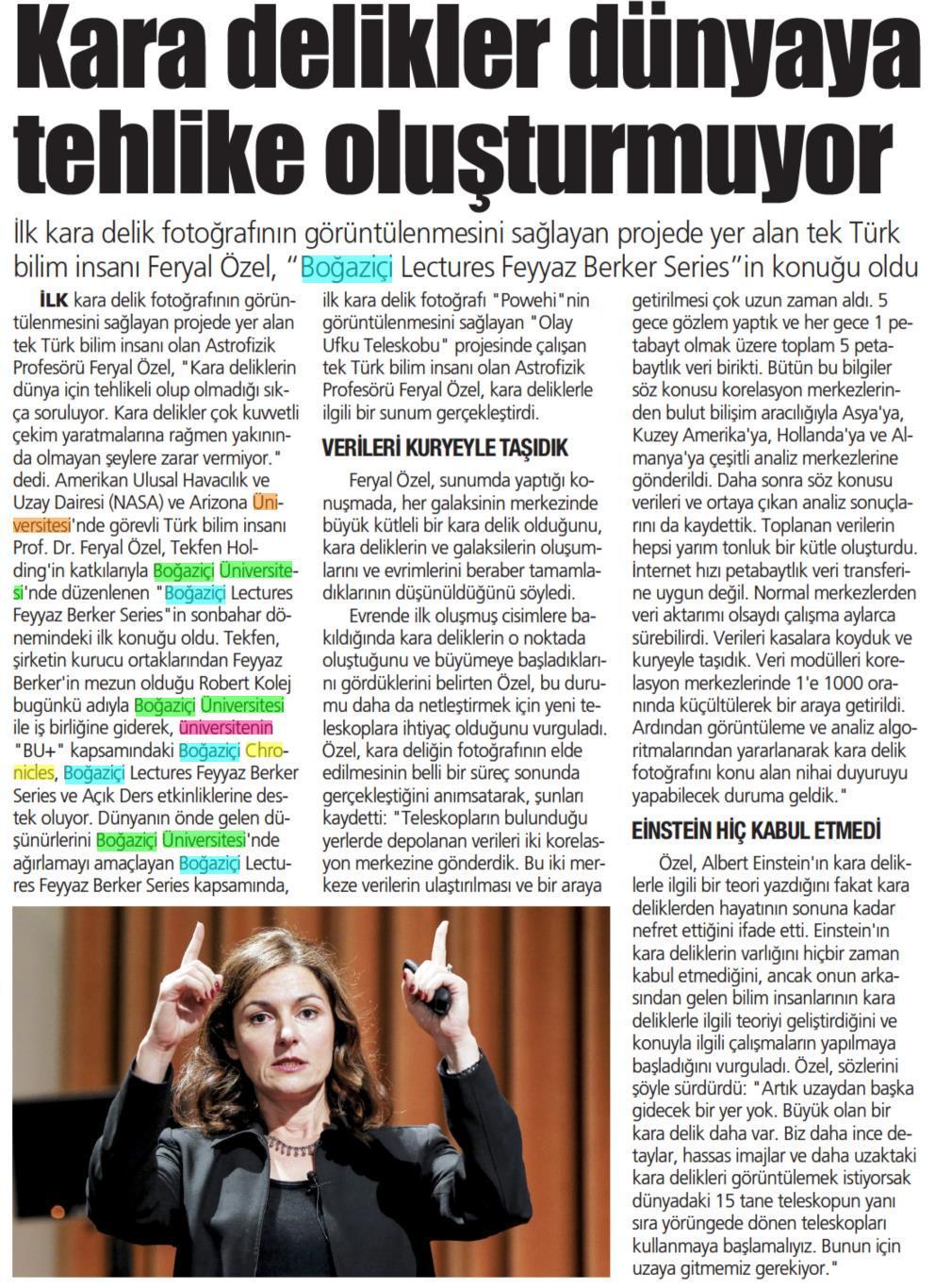 Kara delikler dünyaya tehlike oluşturmuyor

İlk kara delik fotoğrafının görüntülenmesini sağlayan projede yer alan tek Türk bilim insanı Feryal Özel, "Boğaziçi Lectures Feyyaz Berker Series"in konuğu oldu

İLK kara delik fotoğrafının görüntülenmesini sağlayan projede yer alan tek Türk bilim insanı olan Astrofizik Profesörü Feryal Özel, "Kara deliklerin dünya için tehlikeli olup olmadığı sıkça soruluyor. Kara delikler çok kuvvetli çekim yaratmalarına rağmen yakınında olmayan şeylere zarar vermiyor." dedi. Amerikan Ulusal Havacılık ve Uzay Dairesi (NASA) ve Arizona Üniversitesi'nde görevli Türk bilim insanı Prof. Dr. Feryal Özel, Tekfen Holding'in katkılarıyla Boğaziçi Üniversitesi'nde düzenlenen "Boğaziçi Lectures Feyyaz Berker Series"in sonbahar dönemindeki ilk konuğu oldu. Tekfen, şirketin kurucu ortaklarından Feyyaz Berker'in mezun olduğu Robert Kolej bugünkü adıyla Boğaziçi Üniversitesi ile iş birliğine giderek, üniversitenin "BU+" kapsamındaki Boğaziçi Chronicles, Boğaziçi Lectures Feyyaz Berker Series ve Açık Ders etkinliklerine destek oluyor. Dünyanın önde gelen düşünürlerini Boğaziçi Üniversitesi'nde ağırlamayı amaçlayan Boğaziçi Lectures Feyyaz Berker Series kapsamında, ilk kara delik fotoğrafı "Powehi"nin görüntülenmesini sağlayan "Olay Ufku Teleskobu" projesinde çalışan tek Türk bilim insanı olan Astrofizik Profesörü Feryal Özel, kara deliklerle ilgili bir sunum gerçekleştirdi.

VERİLERİ KURYEYLE TAŞIDIK

Feryal Özel, sunumda yaptığı konuşmada, her galaksinin merkezinde büyük kütleli bir kara delik olduğunu, kara deliklerin ve galaksilerin oluşumlarını ve evrimlerini beraber tamamladıklarının düşünüldüğünü söyledi.

Evrende ilk oluşmuş cisimlere bakıldığında kara deliklerin o noktada oluştuğunu ve büyümeye başladıklarını gördüklerini belirten Özel, bu durumu daha da netleştirmek için yeni teleskoplara ihtiyaç olduğunu vurguladı. Özel, kara deliğin fotoğrafının elde edilmesinin belli bir süreç sonunda gerçekleştiğini anımsatarak, şunları kaydetti: "Teleskopların bulunduğu yerlerde depolanan verileri iki korelasyon merkezine gönderdik. Bu iki merkeze verilerin ulaştırılması ve bir araya getirilmesi çok uzun zaman aldı. 5 gece gözlem yaptık ve her gece 1 petabayt olmak üzere toplam 5 petabaytlık veri birikti. Bütün bu bilgiler söz konusu korelasyon merkezlerinden bulut bilişim aracılığıyla Asya'ya, Kuzey Amerika'ya, Hollanda'ya ve Almanya'ya çeşitli analiz merkezlerine gönderildi. Daha sonra söz konusu verileri ve ortaya çıkan analiz sonuçlarını da kaydettik. Toplanan verilerin hepsi yarım tonluk bir kütle oluşturdu. İnternet hızı petabaytlık veri transferine uygun değil. Normal merkezlerden veri aktarımı olsaydı çalışma aylarca sürebilirdi. Verileri kasalara koyduk ve kuryeyle taşıdık. Veri modülleri korelasyon merkezlerinde 1'e 1000 oranında küçültülerek bir araya getirildi. Ardından görüntüleme ve analiz algoritmalarından yararlanarak kara delik fotoğrafını konu alan nihai duyuruyu yapabilecek duruma geldik."

EİNSTEİN HİÇ KABUL ETMEDİ

Özel, Albert Einstein'ın kara deliklerle ilgili bir teori yazdığını fakat kara deliklerden hayatının sonuna kadar nefret ettiğini ifade etti. Einstein'ın kara deliklerin varlığını hiçbir zaman kabul etmediğini, ancak onun arkasından gelen bilim insanlarının kara deliklerle ilgili teoriyi geliştirdiğini ve konuyla ilgili çalışmaların yapılmaya başladığını vurguladı. Özel, sözlerini şöyle sürdürdü: "Artık uzaydan başka gidecek bir yer yok. Büyük olan bir kara delik daha var. Biz daha ince detaylar, hassas imajlar ve daha uzaktaki kara delikleri görüntülemek istiyorsak dünyadaki 15 tane teleskopun yanı sıra yörüngede dönen teleskopları kullanmaya başlamalıyız. Bunun için uzaya gitmemiz gerekiyor."